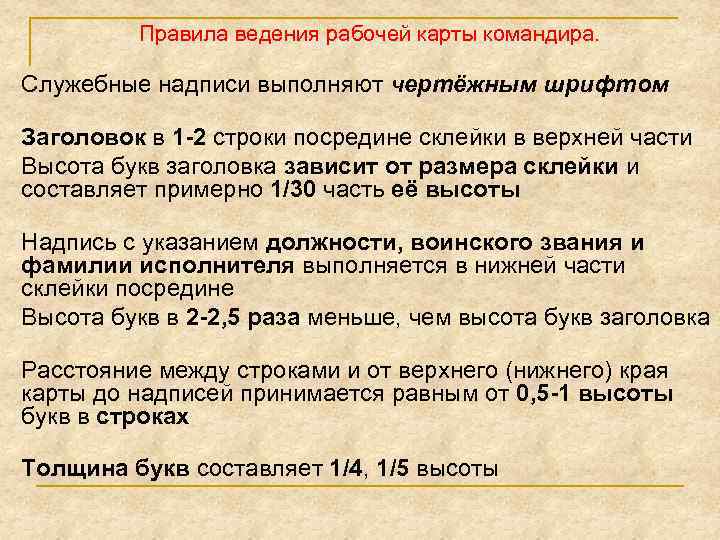 Правила ведения рабочей карты командира.

Служебные надписи выполняют чертёжным шрифтом

Заголовок в 1-2 строки посредине склейки в верхней части

Высота букв заголовка зависит от размера склейки и составляет примерно 1/30 часть её высоты

Надпись с указанием должности, воинского звания и фамилии исполнителя выполняется в нижней части склейки посредине

Высота букв в 2-2,5 раза меньше, чем высота букв заголовка

Расстояние между строками и от верхнего (нижнего) края карты до надписей принимается равным от 0,5-1 высоты букв в строках

Толщина букв составляет 1/4, 1/5 высоты